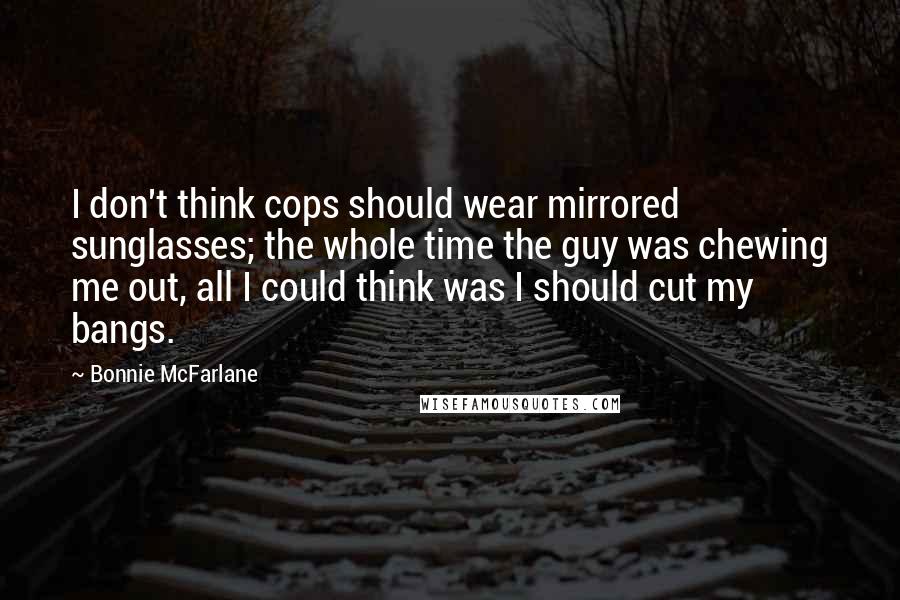 I don't think cops should wear mirrored sunglasses; the whole time the guy was chewing me out, all I could think was I should cut my bangs.

~ Bonnie McFarlane

WISEFAMOUSQUOTES.COM